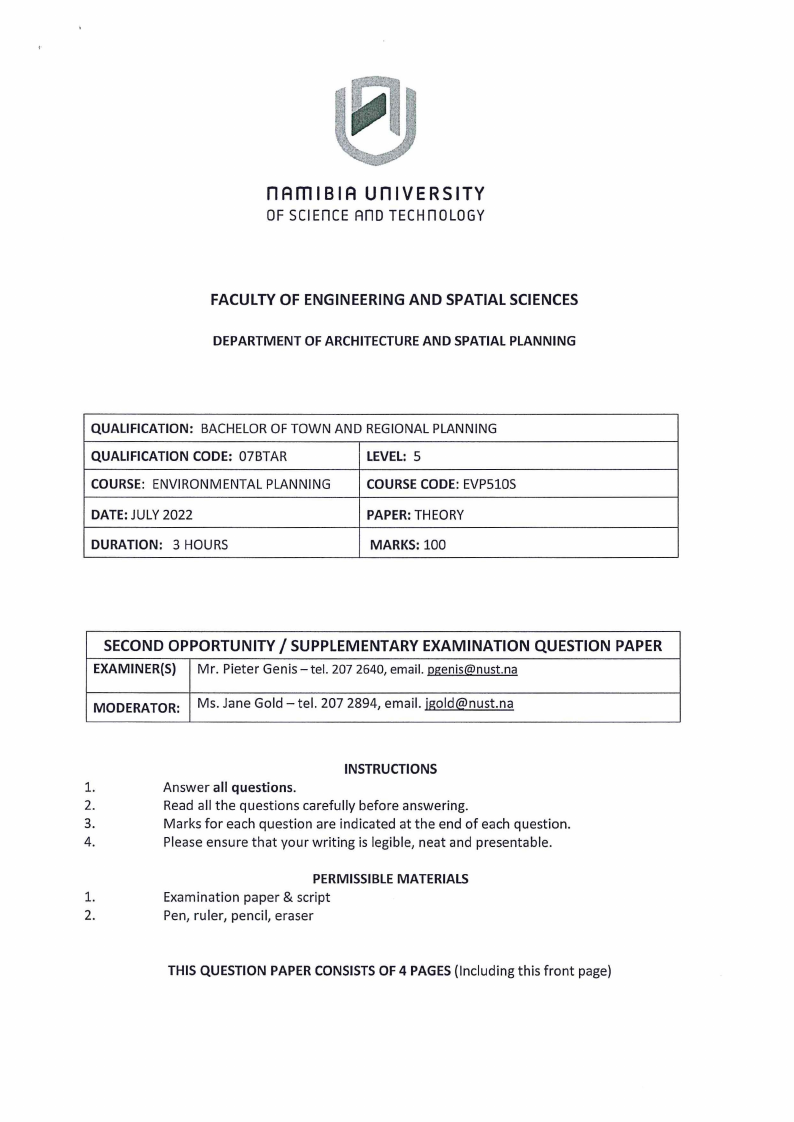 NAMIBIA UNIVERSITY
OF SCIENCE AND TECHNOLOGY

FACULTY OF ENGINEERING AND SPATIAL SCIENCES

DEPARTMENT OF ARCHITECTURE AND SPATIAL PLANNING

| QUALIFICATION: BACHELOR OF TOWN AND REGIONAL PLANNING | |
|---|---|
| QUALIFICATION CODE: 07BTAR | LEVEL: 5 |
| COURSE: ENVIRONMENTAL PLANNING | COURSE CODE: EVP510S |
| DATE: JULY 2022 | PAPER: THEORY |
| DURATION: 3 HOURS | MARKS: 100 |

| SECOND OPPORTUNITY / SUPPLEMENTARY EXAMINATION QUESTION PAPER | |
|---|---|
| EXAMINER(S) | Mr. Pieter Genis – tel. 207 2640, email. pgenis@nust.na |
| MODERATOR: | Ms. Jane Gold – tel. 207 2894, email. jgold@nust.na |

INSTRUCTIONS
1. Answer all questions.
2. Read all the questions carefully before answering.
3. Marks for each question are indicated at the end of each question.
4. Please ensure that your writing is legible, neat and presentable.

PERMISSIBLE MATERIALS
1. Examination paper & script
2. Pen, ruler, pencil, eraser

THIS QUESTION PAPER CONSISTS OF 4 PAGES (Including this front page)